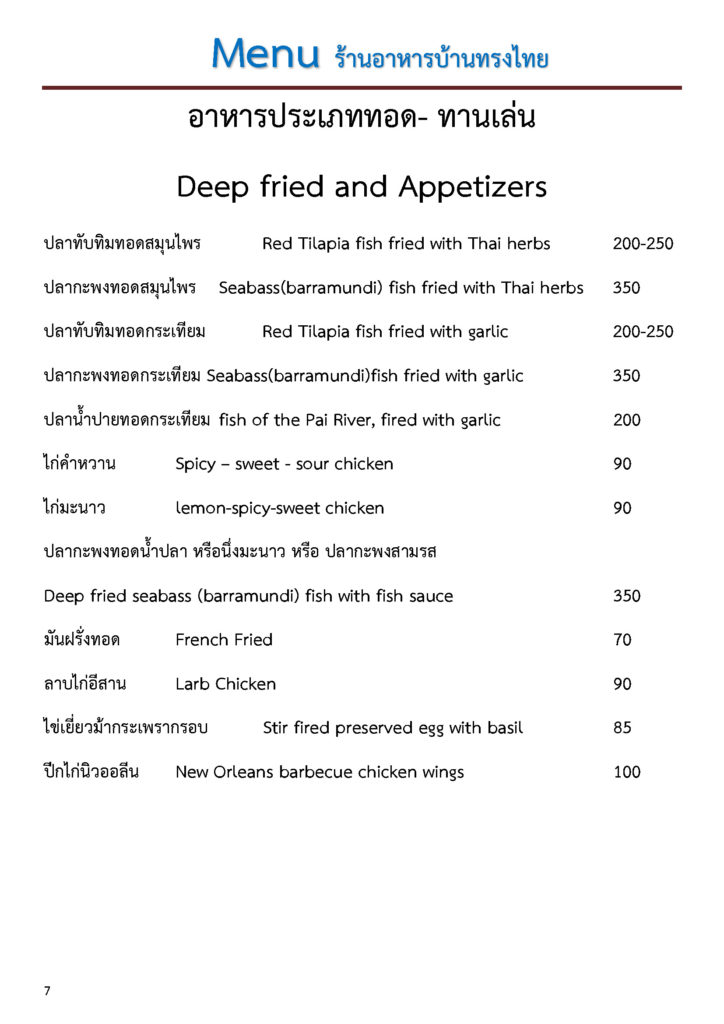 Menu ร้านอาหารบ้านทรงไทย

อาหารประเภททอด- ทานเล่น

Deep fried and Appetizers

ปลาทับทิมทอดสมุนไพร Red Tilapia fish fried with Thai herbs 200-250

ปลากะพงทอดสมุนไพร Seabass(barramundi) fish fried with Thai herbs 350

ปลาทับทิมทอดกระเทียม Red Tilapia fish fried with garlic 200-250

ปลากะพงทอดกระเทียม Seabass(barramundi)fish fried with garlic 350

ปลาน้ำปายทอดกระเทียม fish of the Pai River, fired with garlic 200

ไก่คำหวาน Spicy – sweet - sour chicken 90

ไก่มะนาว lemon-spicy-sweet chicken 90

ปลากะพงทอดน้ำปลา หรือนึ่งมะนาว หรือ ปลากะพงสามรส

Deep fried seabass (barramundi) fish with fish sauce 350

มันฝรั่งทอด French Fried 70

ลาบไก่อีสาน Larb Chicken 90

ไข่เยี่ยวม้ากระเพรากรอบ Stir fired preserved egg with basil 85

ปีกไก่นิวออลีน New Orleans barbecue chicken wings 100

7